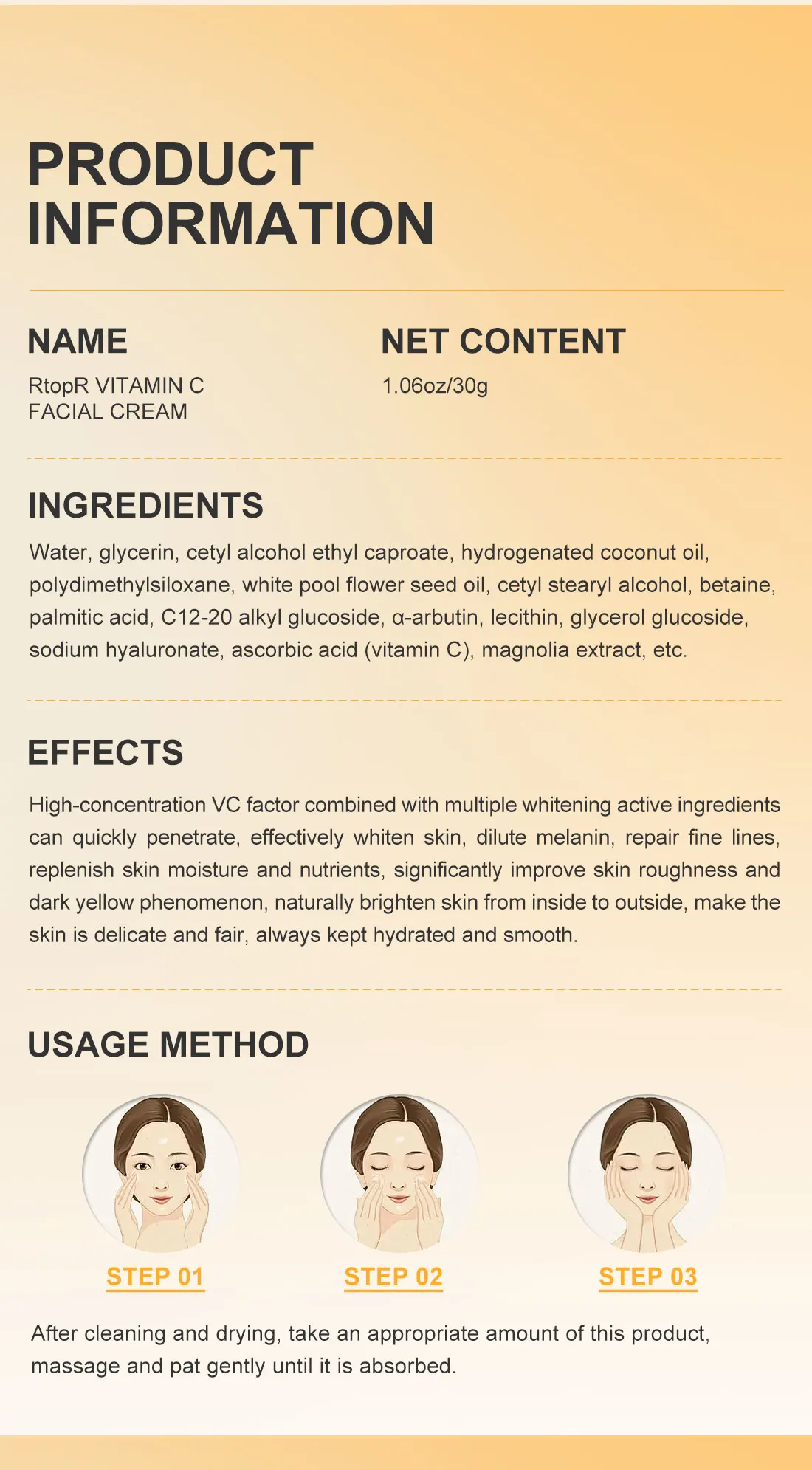 PRODUCT INFORMATION

NAME

RtopR VITAMIN C
FACIAL CREAM

NET CONTENT

1.06oz/30g

INGREDIENTS

Water, glycerin, cetyl alcohol ethyl caproate, hydrogenated coconut oil, polydimethylsiloxane, white pool flower seed oil, cetyl stearyl alcohol, betaine, palmitic acid, C12-20 alkyl glucoside, α-arbutin, lecithin, glycerol glucoside, sodium hyaluronate, ascorbic acid (vitamin C), magnolia extract, etc.

EFFECTS

High-concentration VC factor combined with multiple whitening active ingredients can quickly penetrate, effectively whiten skin, dilute melanin, repair fine lines, replenish skin moisture and nutrients, significantly improve skin roughness and dark yellow phenomenon, naturally brighten skin from inside to outside, make the skin is delicate and fair, always kept hydrated and smooth.

USAGE METHOD

STEP 01

STEP 02

STEP 03

After cleaning and drying, take an appropriate amount of this product, massage and pat gently until it is absorbed.